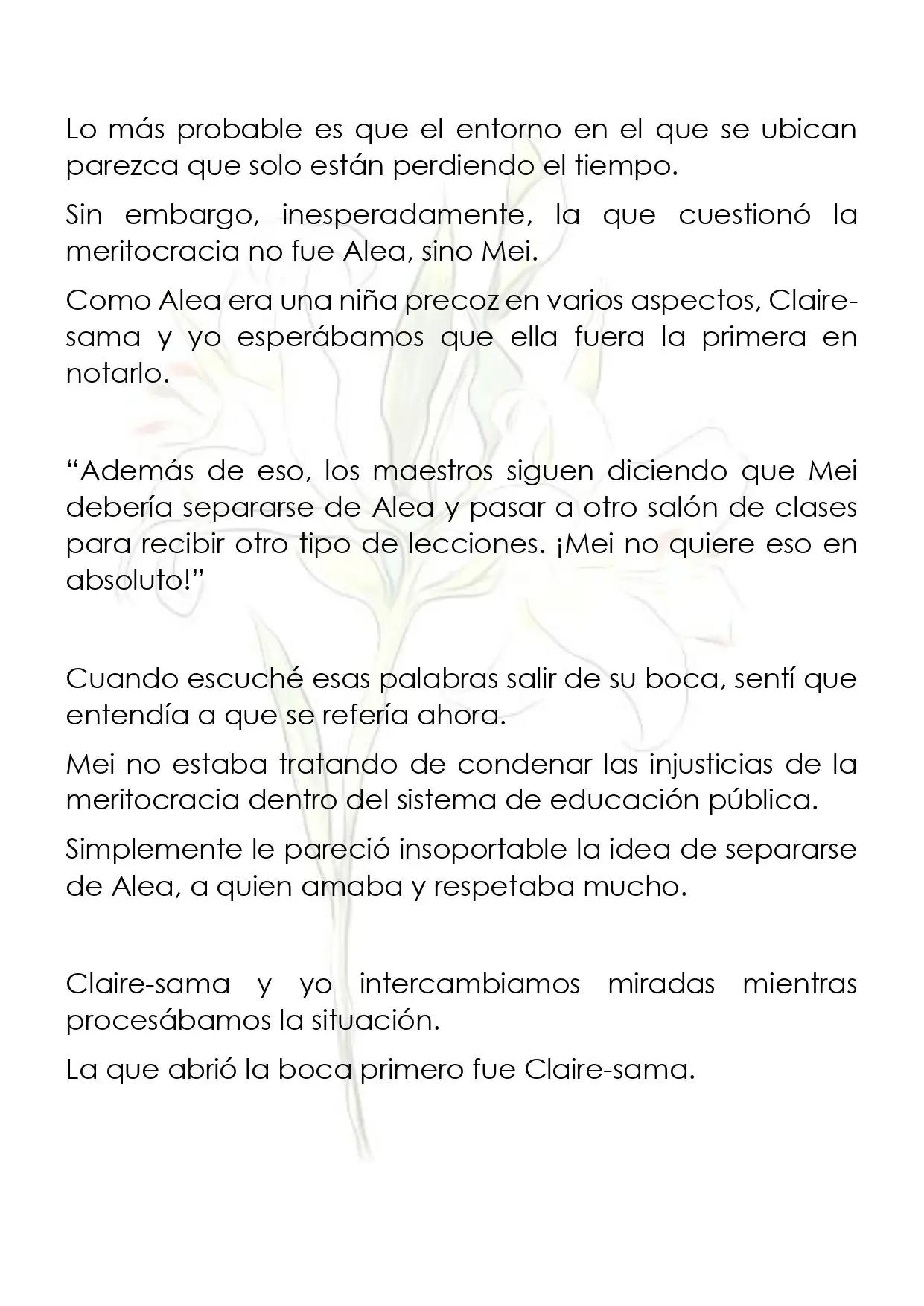 Lo más probable es que el entorno en el que se ubican parezca que solo están perdiendo el tiempo.

Sin embargo, inesperadamente, la que cuestionó la meritocracia no fue Alea, sino Mei.

Como Alea era una niña precoz en varios aspectos, Claire-sama y yo esperábamos que ella fuera la primera en notarlo.

“Además de eso, los maestros siguen diciendo que Mei debería separarse de Alea y pasar a otro salón de clases para recibir otro tipo de lecciones. ¡Mei no quiere eso en absoluto!”

Cuando escuché esas palabras salir de su boca, sentí que entendía a que se refería ahora.

Mei no estaba tratando de condenar las injusticias de la meritocracia dentro del sistema de educación pública.

Simplemente le pareció insoportable la idea de separarse de Alea, a quien amaba y respetaba mucho.

Claire-sama y yo intercambiamos miradas mientras procesábamos la situación.

La que abrió la boca primero fue Claire-sama.